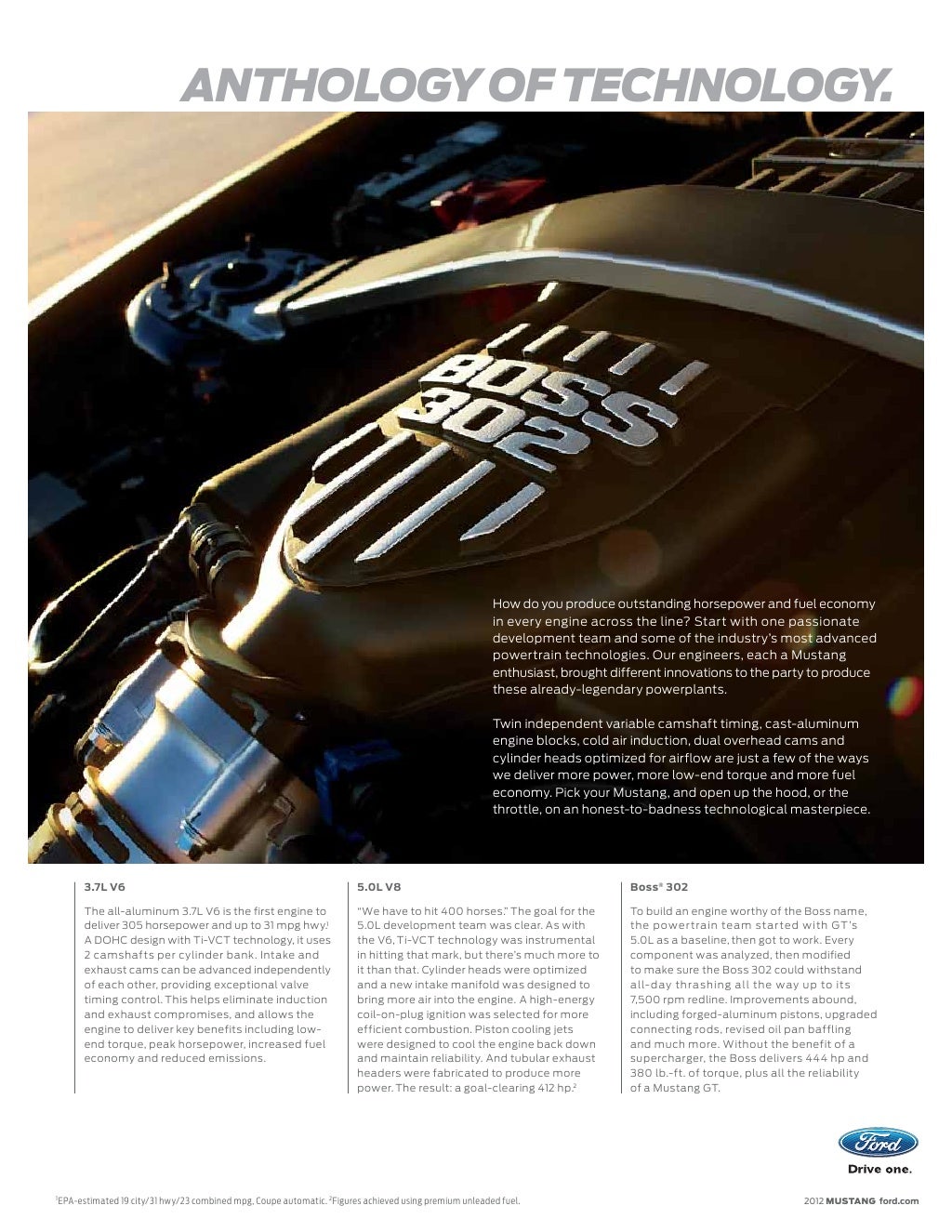 ANTHOLOGY OF TECHNOLOGY.

BOSS 302

How do you produce outstanding horsepower and fuel economy in every engine across the line? Start with one passionate development team and some of the industry's most advanced powertrain technologies. Our engineers, each a Mustang enthusiast, brought different innovations to the party to produce these already-legendary powerplants.

Twin independent variable camshaft timing, cast-aluminum engine blocks, cold air induction, dual overhead cams and cylinder heads optimized for airflow are just a few of the ways we deliver more power, more low-end torque and more fuel economy. Pick your Mustang, and open up the hood, or the throttle, on an honest-to-badness technological masterpiece.

3.7L V6

The all-aluminum 3.7L V6 is the first engine to deliver 305 horsepower and up to 31 mpg hwy.$^1$ A DOHC design with Ti-VCT technology, it uses 2 camshafts per cylinder bank. Intake and exhaust cams can be advanced independently of each other, providing exceptional valve timing control. This helps eliminate induction and exhaust compromises, and allows the engine to deliver key benefits including low-end torque, peak horsepower, increased fuel economy and reduced emissions.

5.0L V8

"We have to hit 400 horses." The goal for the 5.0L development team was clear. As with the V6, Ti-VCT technology was instrumental in hitting that mark, but there's much more to it than that. Cylinder heads were optimized and a new intake manifold was designed to bring more air into the engine. A high-energy coil-on-plug ignition was selected for more efficient combustion. Piston cooling jets were designed to cool the engine back down and maintain reliability. And tubular exhaust headers were fabricated to produce more power. The result: a goal-clearing 412 hp.$^2$

Boss® 302

To build an engine worthy of the Boss name, the powertrain team started with GT's 5.0L as a baseline, then got to work. Every component was analyzed, then modified to make sure the Boss 302 could withstand all-day thrashing all the way up to its 7,500 rpm redline. Improvements abound, including forged-aluminum pistons, upgraded connecting rods, revised oil pan baffling and much more. Without the benefit of a supercharger, the Boss delivers 444 hp and 380 lb.-ft. of torque, plus all the reliability of a Mustang GT.

Ford
Drive one.

$^1$EPA-estimated 19 city/31 hwy/23 combined mpg, Coupe automatic. $^2$Figures achieved using premium unleaded fuel.

2012 MUSTANG ford.com